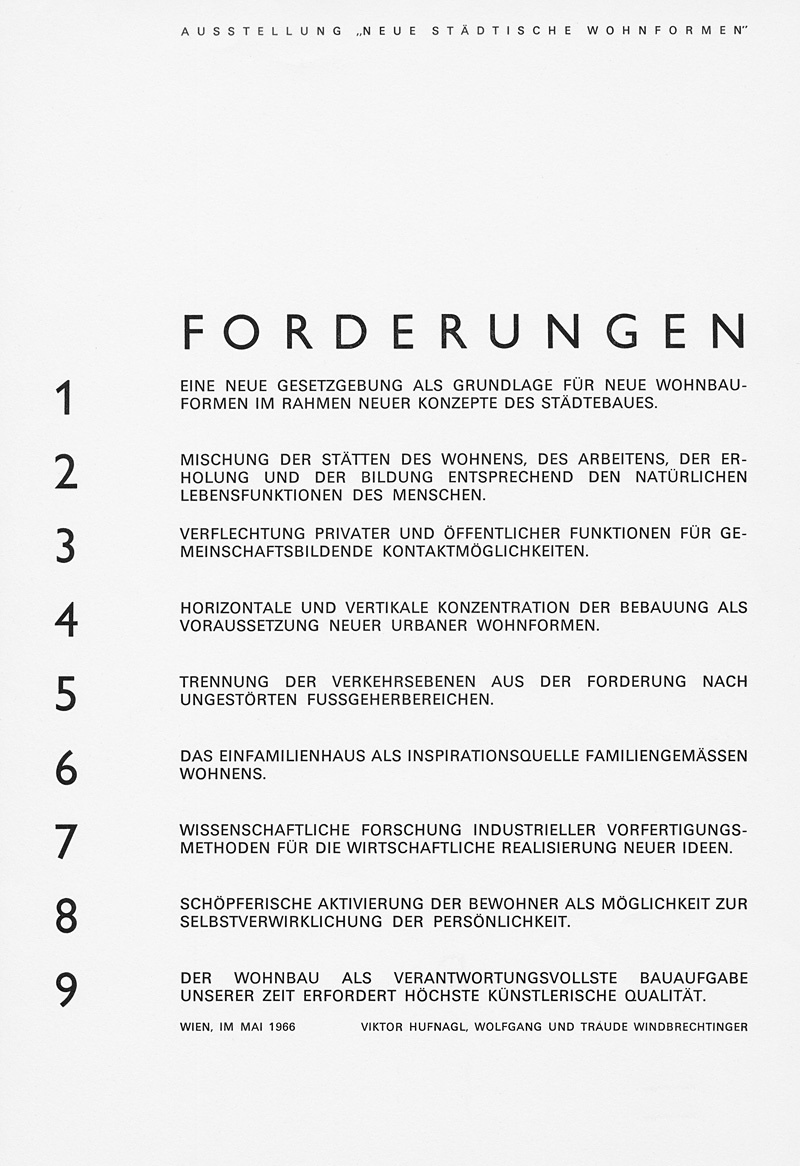 AUSSTELLUNG „NEUE STÄDTISCHE WOHNFORMEN"

FORDERUNGEN

1 EINE NEUE GESETZGEBUNG ALS GRUNDLAGE FÜR NEUE WOHNBAUFORMEN IM RAHMEN NEUER KONZEPTE DES STÄDTEBAUES.

2 MISCHUNG DER STÄTTEN DES WOHNENS, DES ARBEITENS, DER ERHOLUNG UND DER BILDUNG ENTSPRECHEND DEN NATÜRLICHEN LEBENSFUNKTIONEN DES MENSCHEN.

3 VERFLECHTUNG PRIVATER UND ÖFFENTLICHER FUNKTIONEN FÜR GEMEINSCHAFTSBILDENDE KONTAKTMÖGLICHKEITEN.

4 HORIZONTALE UND VERTIKALE KONZENTRATION DER BEBAUUNG ALS VORAUSSETZUNG NEUER URBANER WOHNFORMEN.

5 TRENNUNG DER VERKEHRSEBENEN AUS DER FORDERUNG NACH UNGESTÖRTEN FUSSGEHERBEREICHEN.

6 DAS EINFAMILIENHAUS ALS INSPIRATIONSQUELLE FAMILIENGEMÄSSEN WOHNENS.

7 WISSENSCHAFTLICHE FORSCHUNG INDUSTRIELLER VORFERTIGUNGSMETHODEN FÜR DIE WIRTSCHAFTLICHE REALISIERUNG NEUER IDEEN.

8 SCHÖPFERISCHE AKTIVIERUNG DER BEWOHNER ALS MÖGLICHKEIT ZUR SELBSTVERWIRKLICHUNG DER PERSÖNLICHKEIT.

9 DER WOHNBAU ALS VERANTWORTUNGSVOLLSTE BAUAUFGABE UNSERER ZEIT ERFORDERT HÖCHSTE KÜNSTLERISCHE QUALITÄT.

WIEN, IM MAI 1966

VIKTOR HUFNAGL, WOLFGANG UND TRAUDE WINDBRECHTINGER